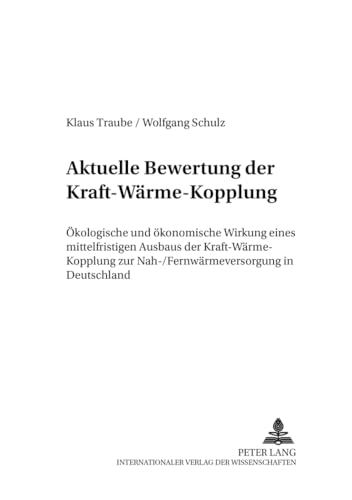 Klaus Traube / Wolfgang Schulz

Aktuelle Bewertung der Kraft-Wärme-Kopplung

Ökologische und ökonomische Wirkung eines mittelfristigen Ausbaus der Kraft-Wärme-Kopplung zur Nah-/Fernwärmeversorgung in Deutschland

PETER LANG
INTERNATIONALER VERLAG DER WISSENSCHAFTEN